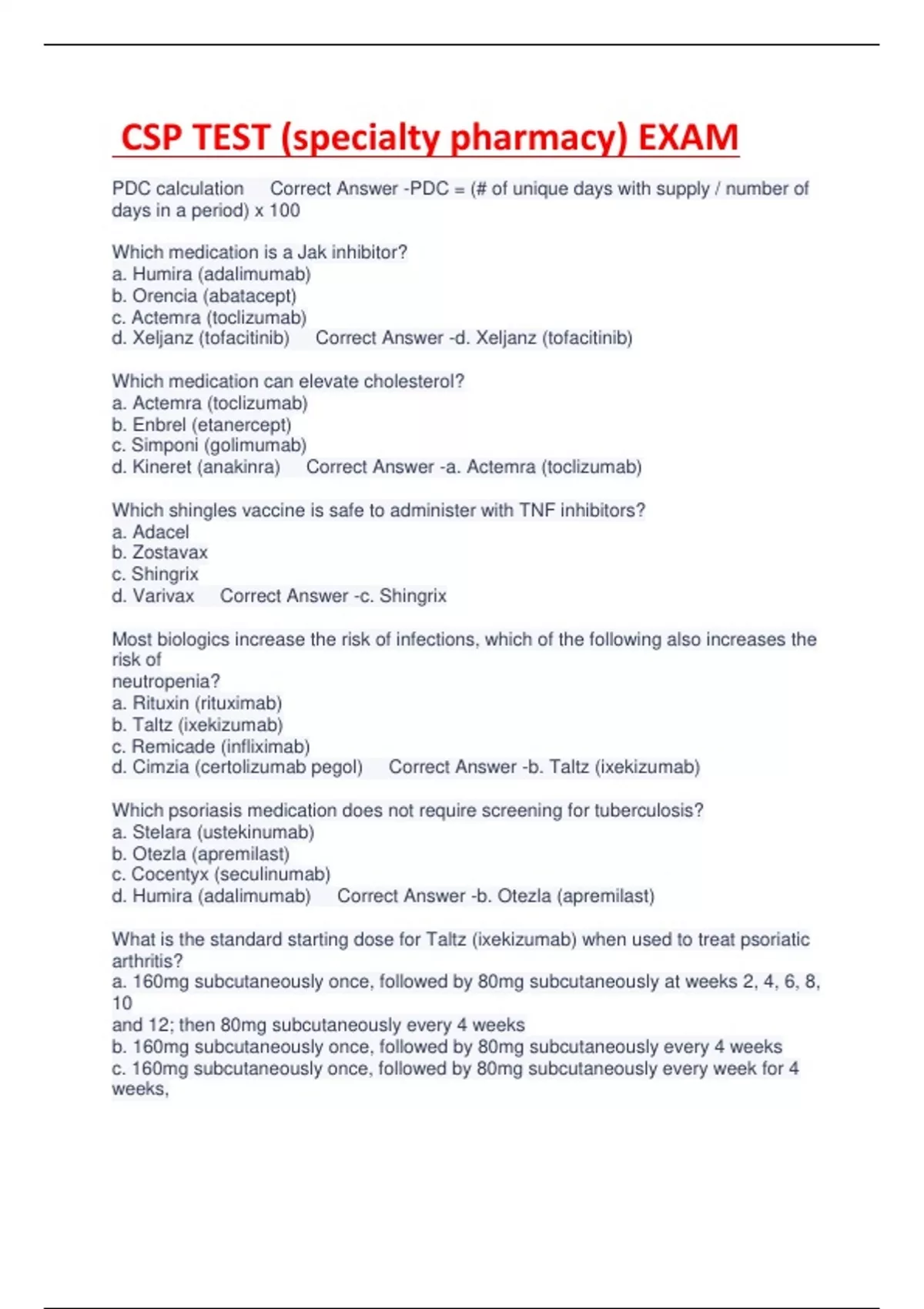 CSP TEST (specialty pharmacy) EXAM

PDC calculation Correct Answer -PDC = (# of unique days with supply / number of days in a period) x 100

Which medication is a Jak inhibitor?
a. Humira (adalimumab)
b. Orencia (abatacept)
c. Actemra (toclizumab)
d. Xeljanz (tofacitinib) Correct Answer -d. Xeljanz (tofacitinib)

Which medication can elevate cholesterol?
a. Actemra (toclizumab)
b. Enbrel (etanercept)
c. Simponi (golimumab)
d. Kineret (anakinra) Correct Answer -a. Actemra (toclizumab)

Which shingles vaccine is safe to administer with TNF inhibitors?
a. Adacel
b. Zostavax
c. Shingrix
d. Varivax Correct Answer -c. Shingrix

Most biologics increase the risk of infections, which of the following also increases the risk of neutropenia?
a. Rituxin (rituximab)
b. Taltz (ixekizumab)
c. Remicade (infliximab)
d. Cimzia (certolizumab pegol) Correct Answer -b. Taltz (ixekizumab)

Which psoriasis medication does not require screening for tuberculosis?
a. Stelara (ustekinumab)
b. Otezla (apremilast)
c. Cocentyx (seculinumab)
d. Humira (adalimumab) Correct Answer -b. Otezla (apremilast)

What is the standard starting dose for Taltz (ixekizumab) when used to treat psoriatic arthritis?
a. 160mg subcutaneously once, followed by 80mg subcutaneously at weeks 2, 4, 6, 8, 10 and 12; then 80mg subcutaneously every 4 weeks
b. 160mg subcutaneously once, followed by 80mg subcutaneously every 4 weeks
c. 160mg subcutaneously once, followed by 80mg subcutaneously every week for 4 weeks,